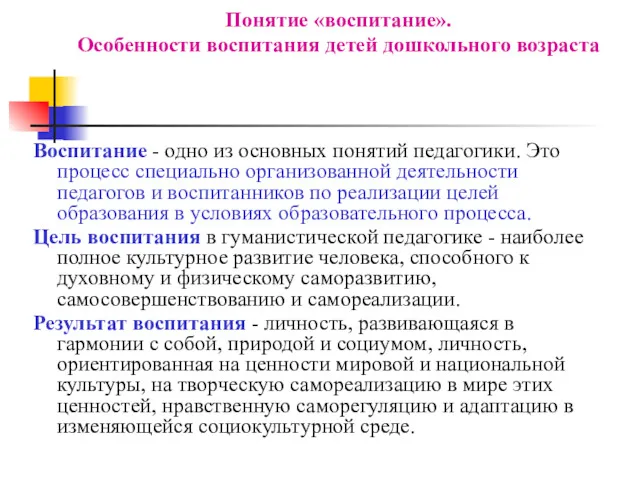 Понятие «воспитание».
Особенности воспитания детей дошкольного возраста

Воспитание - одно из основных понятий педагогики. Это процесс специально организованной деятельности педагогов и воспитанников по реализации целей образования в условиях образовательного процесса.

Цель воспитания в гуманистической педагогике - наиболее полное культурное развитие человека, способного к духовному и физическому саморазвитию, самосовершенствованию и самореализации.

Результат воспитания - личность, развивающаяся в гармонии с собой, природой и социумом, личность, ориентированная на ценности мировой и национальной культуры, на творческую самореализацию в мире этих ценностей, нравственную саморегуляцию и адаптацию в изменяющейся социокультурной среде.